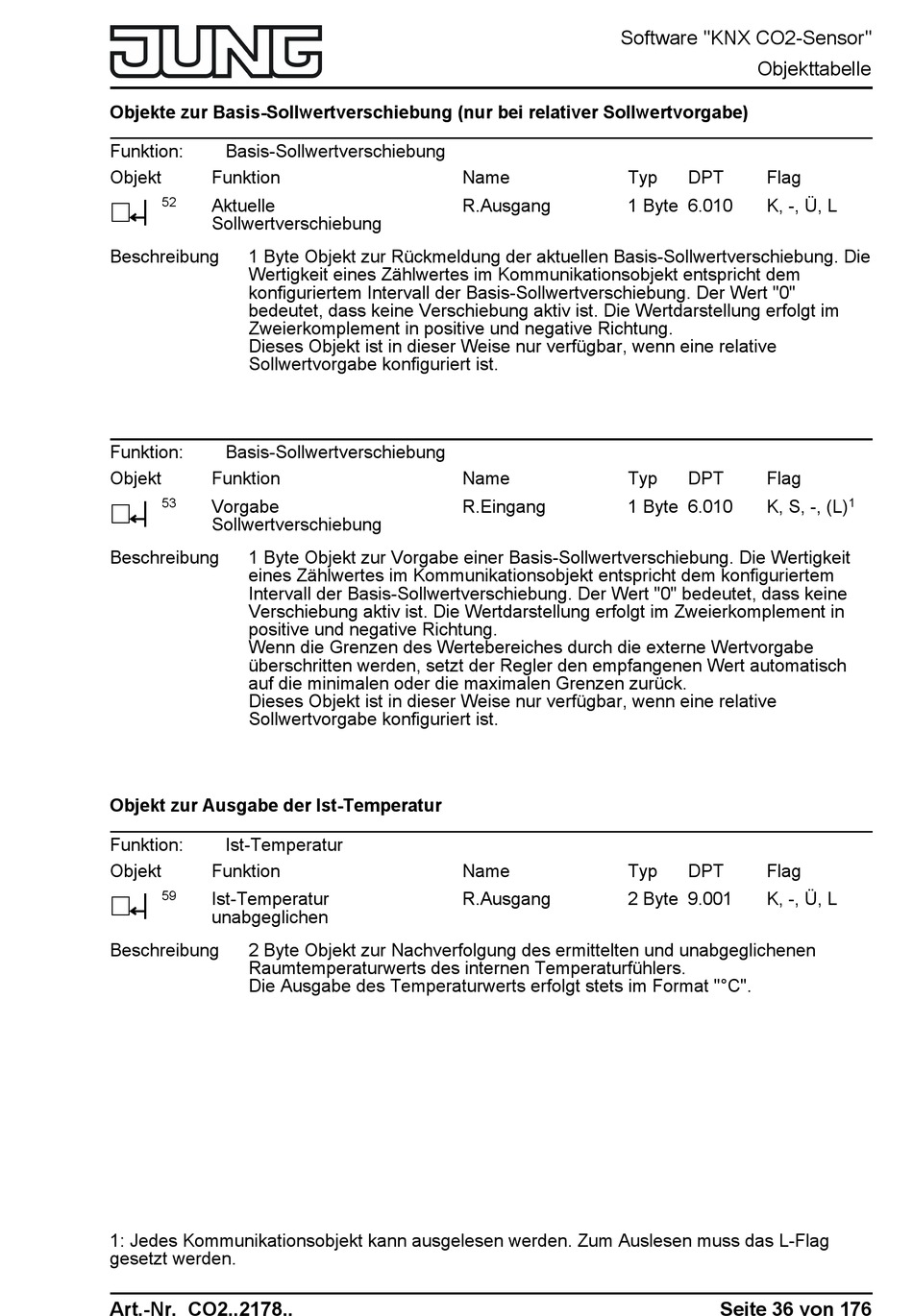 JUNG

Software "KNX CO2-Sensor"
Objekttabelle

Objekte zur Basis-Sollwertverschiebung (nur bei relativer Sollwertvorgabe)

Funktion: Basis-Sollwertverschiebung

| Objekt | Funktion | Name | Typ | DPT | Flag |
|---|---|---|---|---|---|
| 52 | Aktuelle Sollwertverschiebung | R.Ausgang | 1 Byte | 6.010 | K, -, Ü, L |

Beschreibung 1 Byte Objekt zur Rückmeldung der aktuellen Basis-Sollwertverschiebung. Die Wertigkeit eines Zählwertes im Kommunikationsobjekt entspricht dem konfiguriertem Intervall der Basis-Sollwertverschiebung. Der Wert "0" bedeutet, dass keine Verschiebung aktiv ist. Die Wertdarstellung erfolgt im Zweierkomplement in positive und negative Richtung.
Dieses Objekt ist in dieser Weise nur verfügbar, wenn eine relative Sollwertvorgabe konfiguriert ist.

Funktion: Basis-Sollwertverschiebung

| Objekt | Funktion | Name | Typ | DPT | Flag |
|---|---|---|---|---|---|
| 53 | Vorgabe Sollwertverschiebung | R.Eingang | 1 Byte | 6.010 | K, S, -, (L)$^1$ |

Beschreibung 1 Byte Objekt zur Vorgabe einer Basis-Sollwertverschiebung. Die Wertigkeit eines Zählwertes im Kommunikationsobjekt entspricht dem konfiguriertem Intervall der Basis-Sollwertverschiebung. Der Wert "0" bedeutet, dass keine Verschiebung aktiv ist. Die Wertdarstellung erfolgt im Zweierkomplement in positive und negative Richtung.
Wenn die Grenzen des Wertebereiches durch die externe Wertvorgabe überschritten werden, setzt der Regler den empfangenen Wert automatisch auf die minimalen oder die maximalen Grenzen zurück.
Dieses Objekt ist in dieser Weise nur verfügbar, wenn eine relative Sollwertvorgabe konfiguriert ist.

Objekt zur Ausgabe der Ist-Temperatur

Funktion: Ist-Temperatur

| Objekt | Funktion | Name | Typ | DPT | Flag |
|---|---|---|---|---|---|
| 59 | Ist-Temperatur unabgeglichen | R.Ausgang | 2 Byte | 9.001 | K, -, Ü, L |

Beschreibung 2 Byte Objekt zur Nachverfolgung des ermittelten und unabgeglichenen Raumtemperaturwerts des internen Temperaturfühlers.
Die Ausgabe des Temperaturwerts erfolgt stets im Format "°C".

1: Jedes Kommunikationsobjekt kann ausgelesen werden. Zum Auslesen muss das L-Flag gesetzt werden.

Art.-Nr. CO2..2178..
Seite 36 von 176